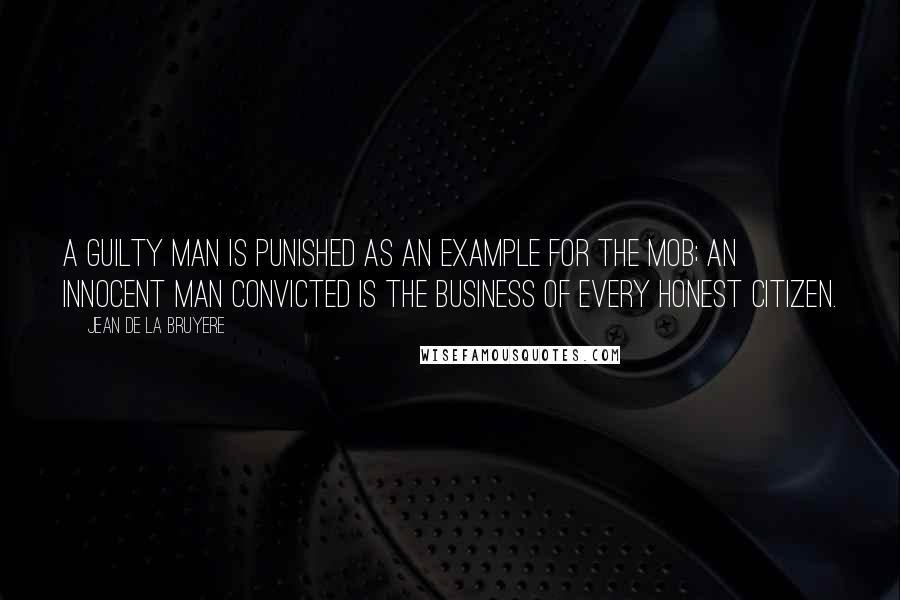 A GUILTY MAN IS PUNISHED AS AN EXAMPLE FOR THE MOB; AN INNOCENT MAN CONVICTED IS THE BUSINESS OF EVERY HONEST CITIZEN.

JEAN DE LA BRUYERE

WISEFAMOUSQUOTES.COM